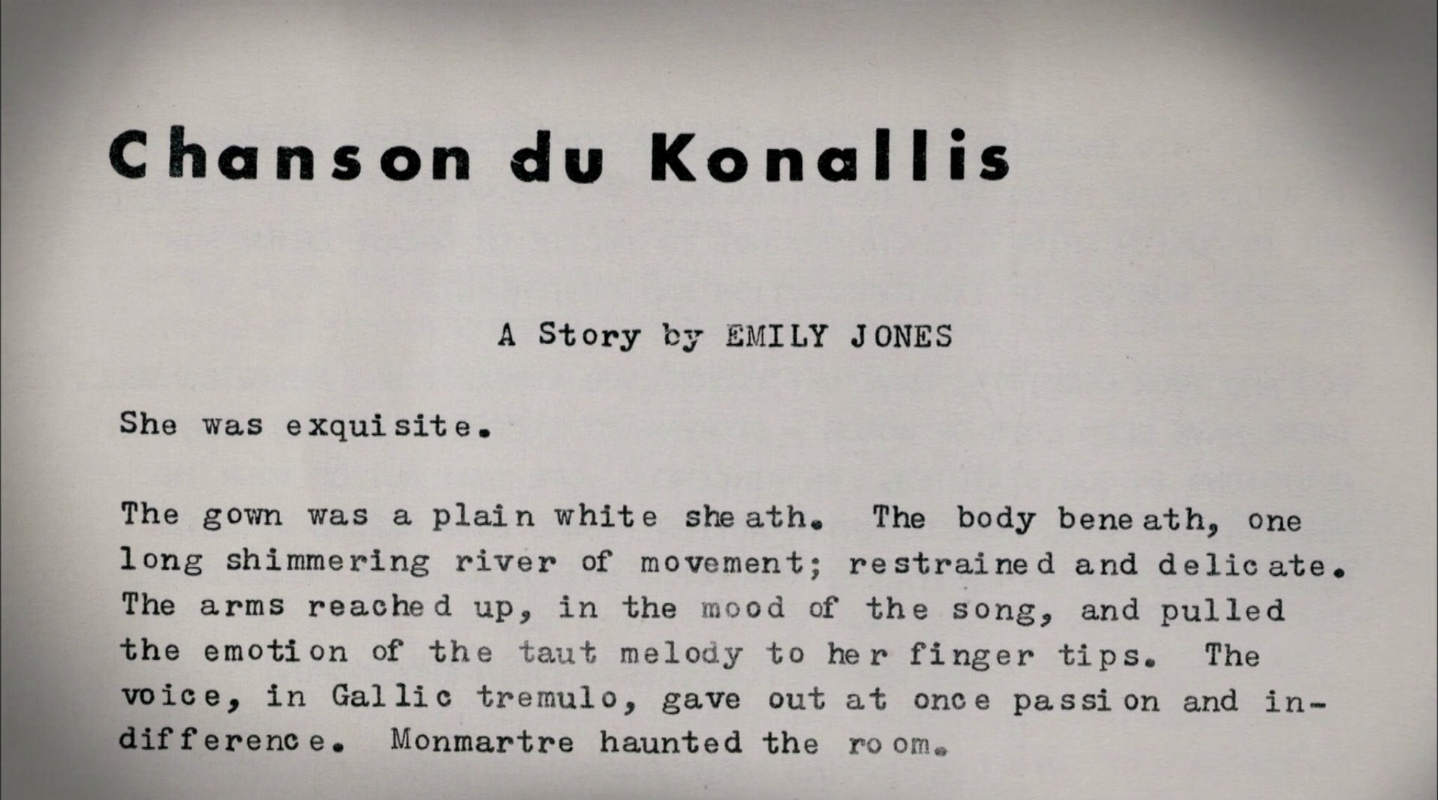 Chanson du Konallis

A Story by EMILY JONES

She was exquisite.

The gown was a plain white sheath. The body beneath, one long shimmering river of movement; restrained and delicate. The arms reached up, in the mood of the song, and pulled the emotion of the taut melody to her finger tips. The voice, in Gallic tremulo, gave out at once passion and indifference. Monmartre haunted the room.